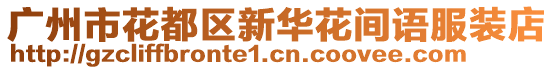 广州市花都区新华花间语服装店
http://gzcliffbronte1.cn.coovee.com